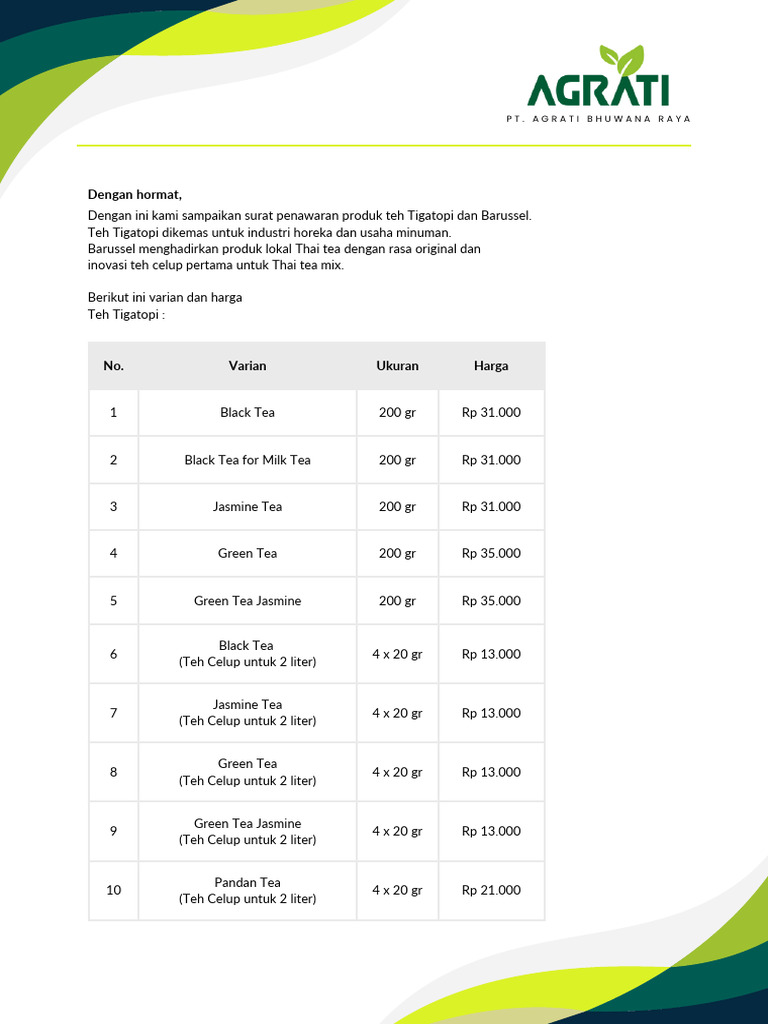 AGRATI
PT. AGRATI BHUWANA RAYA

Dengan hormat,
Dengan ini kami sampaikan surat penawaran produk teh Tigatopi dan Barussel.
Teh Tigatopi dikemas untuk industri horeka dan usaha minuman.
Barussel menghadirkan produk lokal Thai tea dengan rasa original dan inovasi teh celup pertama untuk Thai tea mix.

Berikut ini varian dan harga
Teh Tigatopi :

| No. | Varian | Ukuran | Harga |
|---|---|---|---|
| 1 | Black Tea | 200 gr | Rp 31.000 |
| 2 | Black Tea for Milk Tea | 200 gr | Rp 31.000 |
| 3 | Jasmine Tea | 200 gr | Rp 31.000 |
| 4 | Green Tea | 200 gr | Rp 35.000 |
| 5 | Green Tea Jasmine | 200 gr | Rp 35.000 |
| 6 | Black Tea (Teh Celup untuk 2 liter) | 4 x 20 gr | Rp 13.000 |
| 7 | Jasmine Tea (Teh Celup untuk 2 liter) | 4 x 20 gr | Rp 13.000 |
| 8 | Green Tea (Teh Celup untuk 2 liter) | 4 x 20 gr | Rp 13.000 |
| 9 | Green Tea Jasmine (Teh Celup untuk 2 liter) | 4 x 20 gr | Rp 13.000 |
| 10 | Pandan Tea (Teh Celup untuk 2 liter) | 4 x 20 gr | Rp 21.000 |